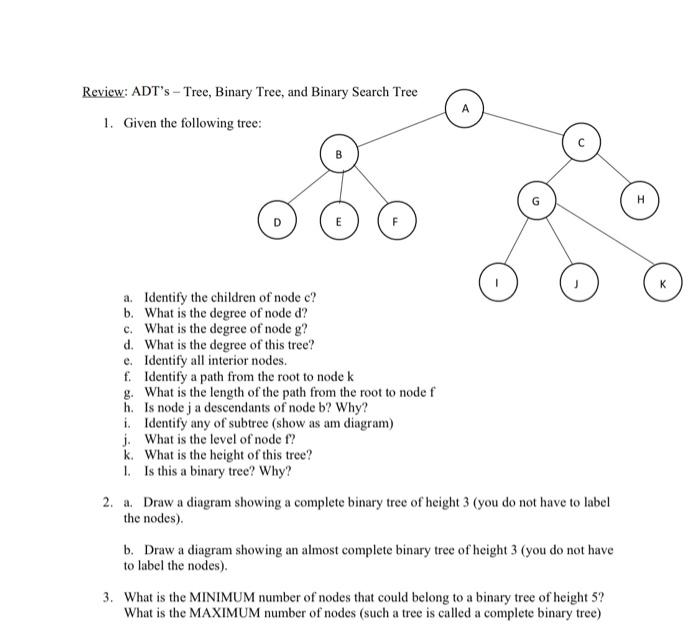 Review: ADT's – Tree, Binary Tree, and Binary Search Tree

1. Given the following tree:

A

B

C

D

E

F

G

H

I

J

K

a. Identify the children of node c?
b. What is the degree of node d?
c. What is the degree of node g?
d. What is the degree of this tree?
e. Identify all interior nodes.
f. Identify a path from the root to node k
g. What is the length of the path from the root to node f
h. Is node j a descendants of node b? Why?
i. Identify any of subtree (show as am diagram)
j. What is the level of node f?
k. What is the height of this tree?
l. Is this a binary tree? Why?

2. a. Draw a diagram showing a complete binary tree of height 3 (you do not have to label the nodes).

b. Draw a diagram showing an almost complete binary tree of height 3 (you do not have to label the nodes).

3. What is the MINIMUM number of nodes that could belong to a binary tree of height 5? What is the MAXIMUM number of nodes (such a tree is called a complete binary tree)